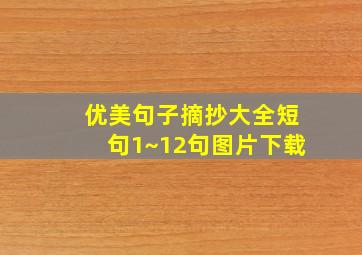 优美句子摘抄大全短句1~12句图片下载